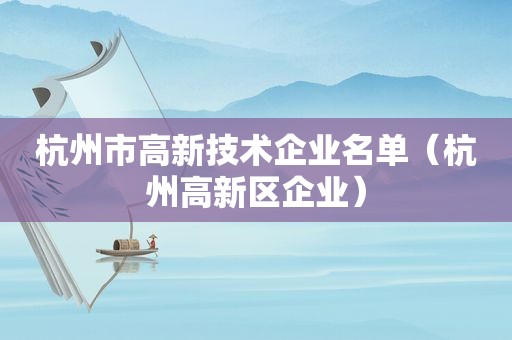 杭州市高新技术企业名单（杭州高新区企业）